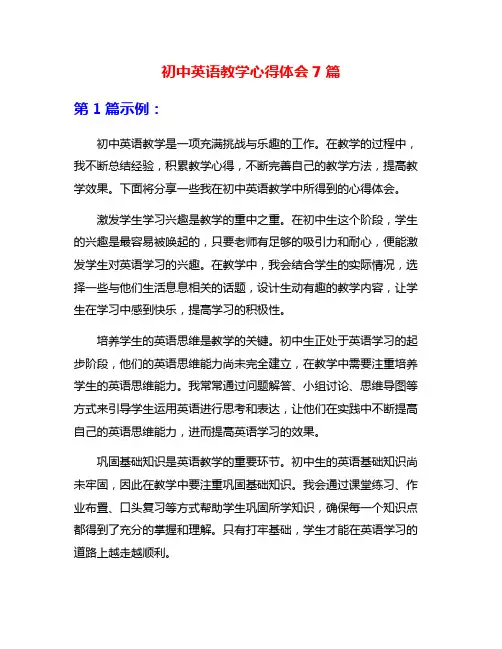 初中英语教学心得体会 7 篇

第 1 篇示例：

初中英语教学是一项充满挑战与乐趣的工作。在教学的过程中，我不断总结经验，积累教学心得，不断完善自己的教学方法，提高教学效果。下面将分享一些我在初中英语教学中所得到的心得体会。

激发学生学习兴趣是教学的重中之重。在初中生这个阶段，学生的兴趣是最容易被唤起的，只要老师有足够的吸引力和耐心，便能激发学生对英语学习的兴趣。在教学中，我会结合学生的实际情况，选择一些与他们生活息息相关的话题，设计生动有趣的教学内容，让学生在学习中感到快乐，提高学习的积极性。

培养学生的英语思维是教学的关键。初中生正处于英语学习的起步阶段，他们的英语思维能力尚未完全建立，在教学中需要注重培养学生的英语思维能力。我常常通过问题解答、小组讨论、思维导图等方式来引导学生运用英语进行思考和表达，让他们在实践中不断提高自己的英语思维能力，进而提高英语学习的效果。

巩固基础知识是英语教学的重要环节。初中生的英语基础知识尚未牢固，因此在教学中要注重巩固基础知识。我会通过课堂练习、作业布置、口头复习等方式帮助学生巩固所学知识，确保每一个知识点都得到了充分的掌握和理解。只有打牢基础，学生才能在英语学习的道路上越走越顺利。